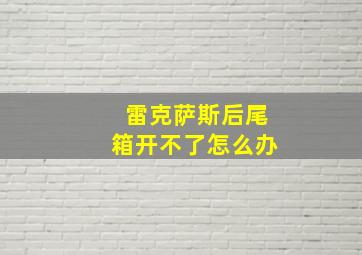 雷克萨斯后尾箱开不了怎么办